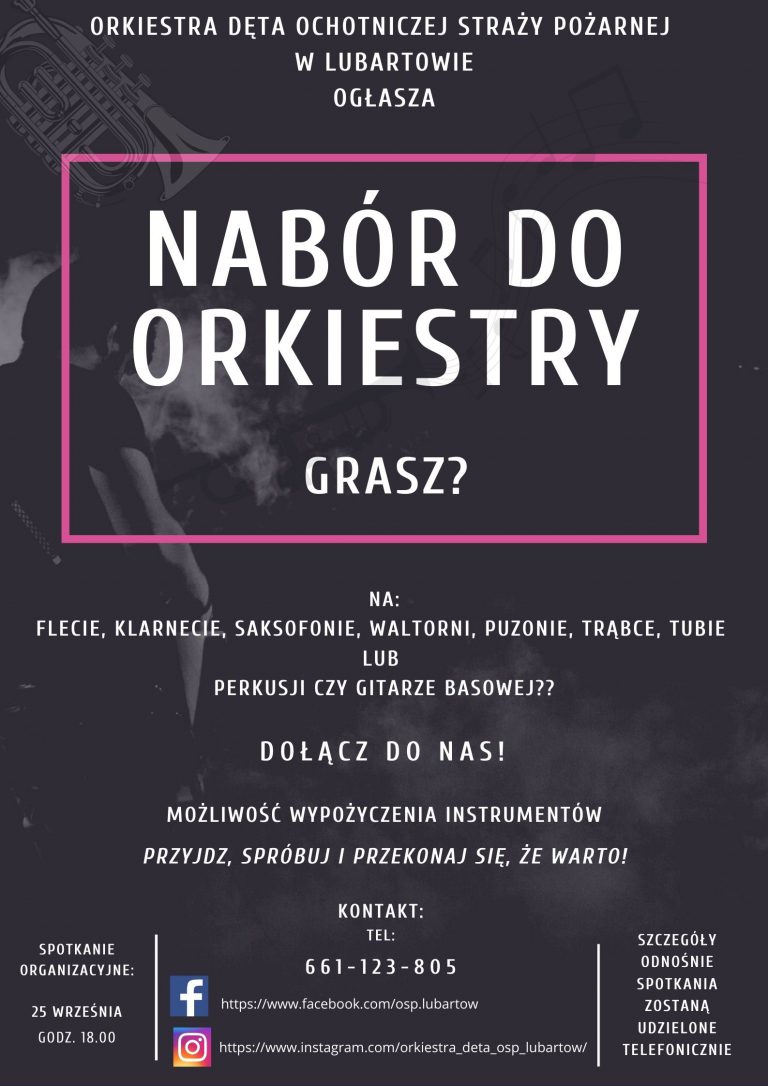 ORKIESTRA DĘTA OCHOTNICZEJ STRAŻY POŻARNEJ
W LUBARTOWIE
OGŁASZA

NABÓR DO ORKIESTRY

GRASZ?

NA:
FLECIE, KLARNECIE, SAKSOFONIE, WALTORNI, PUZONIE, TRĄBCE, TUBIE
LUB
PERKUSJI CZY GITARZE BASOWEJ??

DOŁĄCZ DO NAS!

MOŻLIWOŚĆ WYPOŻYCZENIA INSTRUMENTÓW

PRZYJDZ, SPRÓBUJ I PRZEKONAJ SIĘ, ŻE WARTO!

SPOTKANIE
ORGANIZACYJNE:

25 WRZEŚNIA
GODZ. 18.00

KONTAKT:
TEL:
661-123-805

https://www.facebook.com/osp.lubartow

https://www.instagram.com/orkiestra_deta_osp_lubartow/

SZCZEGÓŁY
ODNOŚNIE
SPOTKANIA
ZOSTANĄ
UDZIELONE
TELEFONICZNIE